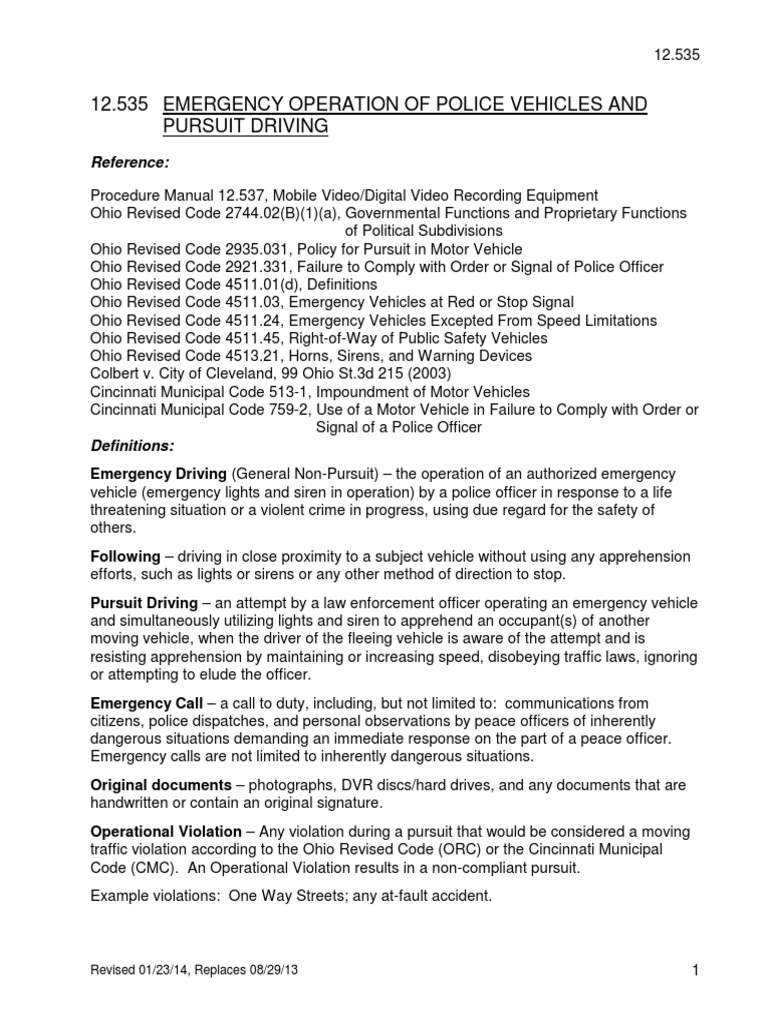 12.535

12.535 EMERGENCY OPERATION OF POLICE VEHICLES AND PURSUIT DRIVING

Reference:

Procedure Manual 12.537, Mobile Video/Digital Video Recording Equipment
Ohio Revised Code 2744.02(B)(1)(a), Governmental Functions and Proprietary Functions of Political Subdivisions
Ohio Revised Code 2935.031, Policy for Pursuit in Motor Vehicle
Ohio Revised Code 2921.331, Failure to Comply with Order or Signal of Police Officer
Ohio Revised Code 4511.01(d), Definitions
Ohio Revised Code 4511.03, Emergency Vehicles at Red or Stop Signal
Ohio Revised Code 4511.24, Emergency Vehicles Excepted From Speed Limitations
Ohio Revised Code 4511.45, Right-of-Way of Public Safety Vehicles
Ohio Revised Code 4513.21, Horns, Sirens, and Warning Devices
Colbert v. City of Cleveland, 99 Ohio St.3d 215 (2003)
Cincinnati Municipal Code 513-1, Impoundment of Motor Vehicles
Cincinnati Municipal Code 759-2, Use of a Motor Vehicle in Failure to Comply with Order or Signal of a Police Officer

Definitions:

Emergency Driving (General Non-Pursuit) – the operation of an authorized emergency vehicle (emergency lights and siren in operation) by a police officer in response to a life threatening situation or a violent crime in progress, using due regard for the safety of others.

Following – driving in close proximity to a subject vehicle without using any apprehension efforts, such as lights or sirens or any other method of direction to stop.

Pursuit Driving – an attempt by a law enforcement officer operating an emergency vehicle and simultaneously utilizing lights and siren to apprehend an occupant(s) of another moving vehicle, when the driver of the fleeing vehicle is aware of the attempt and is resisting apprehension by maintaining or increasing speed, disobeying traffic laws, ignoring or attempting to elude the officer.

Emergency Call – a call to duty, including, but not limited to: communications from citizens, police dispatches, and personal observations by peace officers of inherently dangerous situations demanding an immediate response on the part of a peace officer. Emergency calls are not limited to inherently dangerous situations.

Original documents – photographs, DVR discs/hard drives, and any documents that are handwritten or contain an original signature.

Operational Violation – Any violation during a pursuit that would be considered a moving traffic violation according to the Ohio Revised Code (ORC) or the Cincinnati Municipal Code (CMC). An Operational Violation results in a non-compliant pursuit.

Example violations: One Way Streets; any at-fault accident.

Revised 01/23/14, Replaces 08/29/13

1